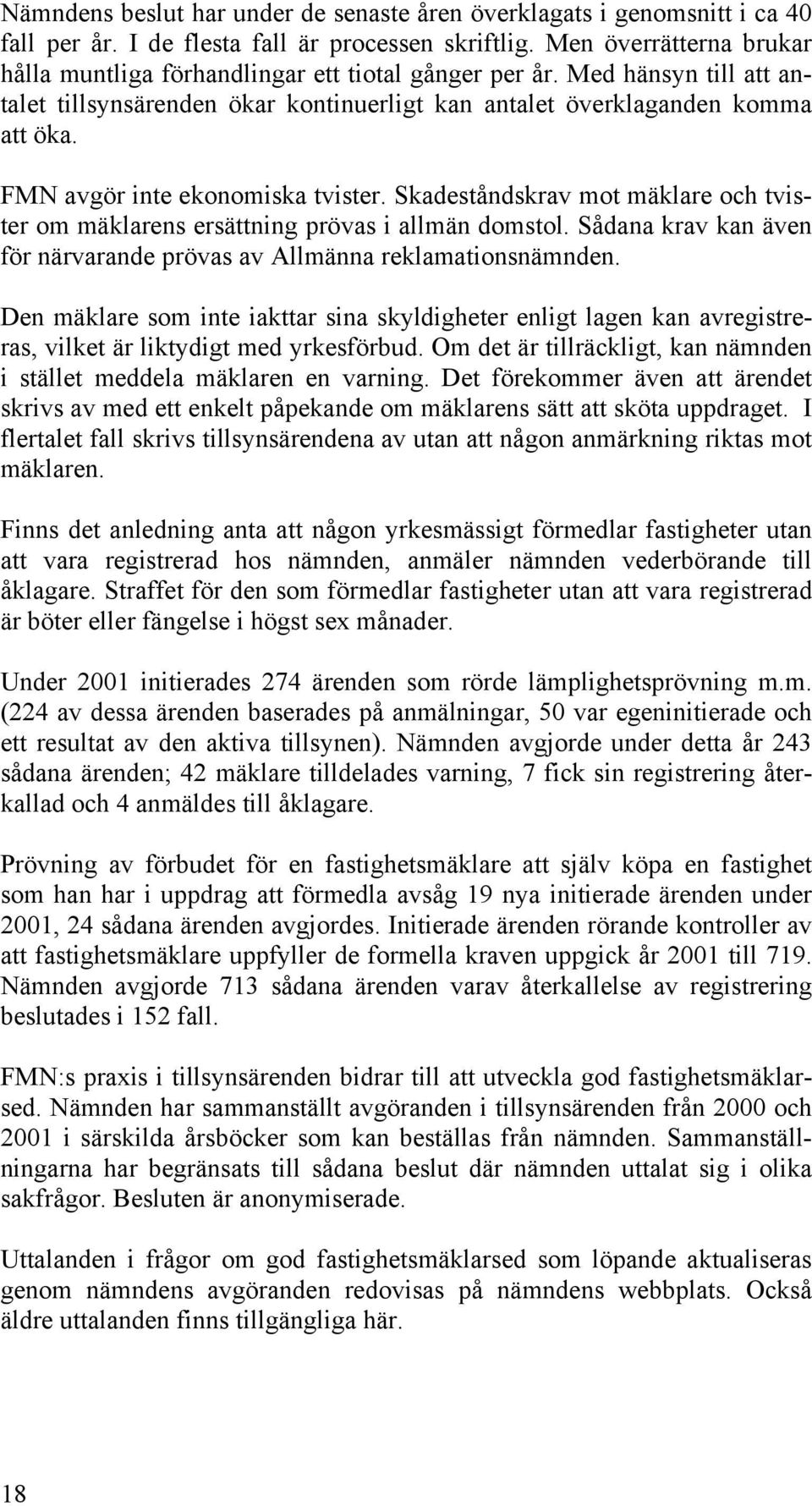 Nämndens beslut har under de senaste åren överklagats i genomsnitt i ca 40 fall per år. I de flesta fall är processen skriftlig. Men överrätterna brukar hålla muntliga förhandlingar ett tiotal gånger per år. Med hänsyn till att antalet tillsynsärenden ökar kontinuerligt kan antalet överklaganden komma att öka.

FMN avgör inte ekonomiska tvister. Skadeståndskrav mot mäklare och tvister om mäklarens ersättning prövas i allmän domstol. Sådana krav kan även för närvarande prövas av Allmänna reklamationsnämnden.

Den mäklare som inte iakttar sina skyldigheter enligt lagen kan avregistreras, vilket är liktydigt med yrkesförbud. Om det är tillräckligt, kan nämnden i stället meddela mäklaren en varning. Det förekommer även att ärendet skrivs av med ett enkelt påpekande om mäklarens sätt att sköta uppdraget. I flertalet fall skrivs tillsynsärendena av utan att någon anmärkning riktas mot mäklaren.

Finns det anledning anta att någon yrkesmässigt förmedlar fastigheter utan att vara registrerad hos nämnden, anmäler nämnden vederbörande till åklagare. Straffet för den som förmedlar fastigheter utan att vara registrerad är böter eller fängelse i högst sex månader.

Under 2001 initierades 274 ärenden som rörde lämplighetsprövning m.m. (224 av dessa ärenden baserades på anmälningar, 50 var egeninitierade och ett resultat av den aktiva tillsynen). Nämnden avgjorde under detta år 243 sådana ärenden; 42 mäklare tilldelades varning, 7 fick sin registrering återkallad och 4 anmäldes till åklagare.

Prövning av förbudet för en fastighetsmäklare att själv köpa en fastighet som han har i uppdrag att förmedla avsåg 19 nya initierade ärenden under 2001, 24 sådana ärenden avgjordes. Initierade ärenden rörande kontroller av att fastighetsmäklare uppfyller de formella kraven uppgick år 2001 till 719. Nämnden avgjorde 713 sådana ärenden varav återkallelse av registrering beslutades i 152 fall.

FMN:s praxis i tillsynsärenden bidrar till att utveckla god fastighetsmäklarsed. Nämnden har sammanställt avgöranden i tillsynsärenden från 2000 och 2001 i särskilda årsböcker som kan beställas från nämnden. Sammanställningarna har begränsats till sådana beslut där nämnden uttalat sig i olika sakfrågor. Besluten är anonymiserade.

Uttalanden i frågor om god fastighetsmäklarsed som löpande aktualiseras genom nämndens avgöranden redovisas på nämndens webbplats. Också äldre uttalanden finns tillgängliga här.

18